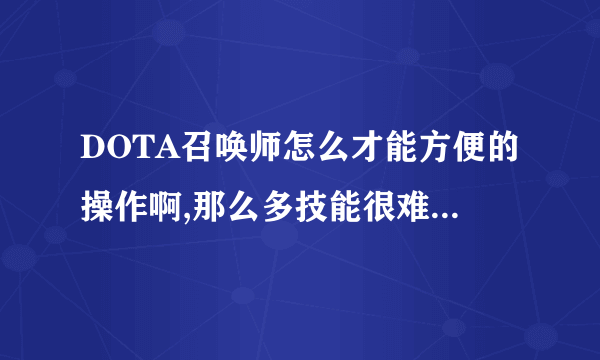 DOTA召唤师怎么才能方便的操作啊,那么多技能很难...